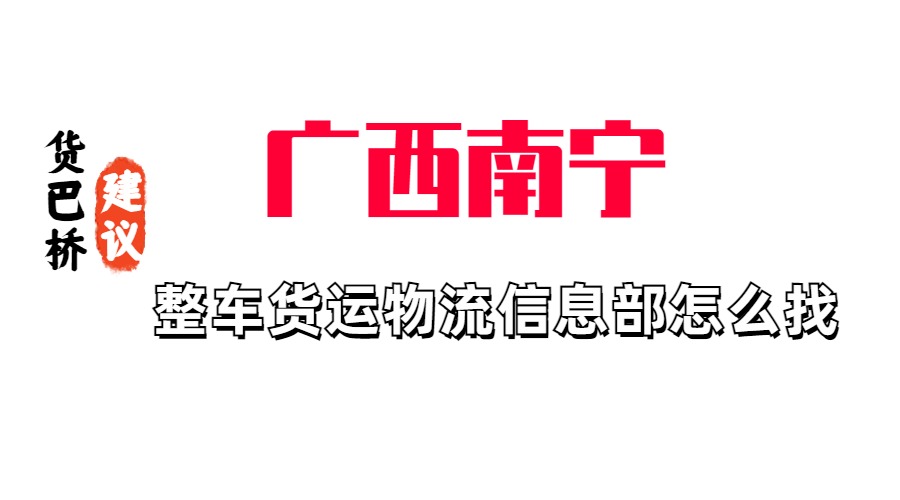 货巴桥

建议

广西南宁

整车货运物流信息部怎么找